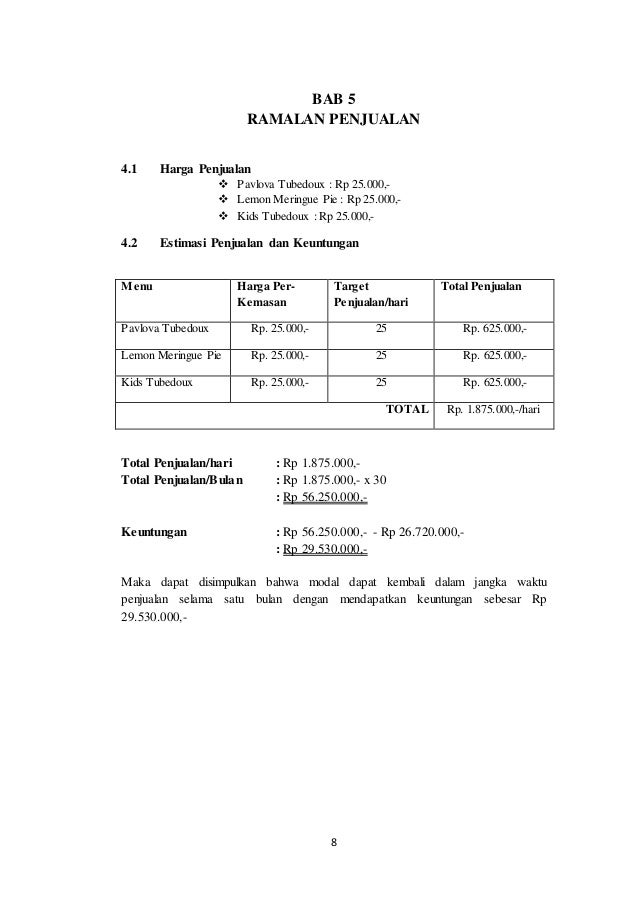 BAB 5
RAMALAN PENJUALAN

4.1 Harga Penjualan
❖ Pavlova Tubedoux : Rp 25.000,-
❖ Lemon Meringue Pie : Rp 25.000,-
❖ Kids Tubedoux : Rp 25.000,-

4.2 Estimasi Penjualan dan Keuntungan

| Menu | Harga Per-Kemasan | Target Penjualan/hari | Total Penjualan |
|---|---|---|---|
| Pavlova Tubedoux | Rp. 25.000,- | 25 | Rp. 625.000,- |
| Lemon Meringue Pie | Rp. 25.000,- | 25 | Rp. 625.000,- |
| Kids Tubedoux | Rp. 25.000,- | 25 | Rp. 625.000,- |
| | | TOTAL | Rp. 1.875.000,-/hari |

Total Penjualan/hari : Rp 1.875.000,-
Total Penjualan/Bulan : Rp 1.875.000,- x 30
: Rp 56.250.000,-

Keuntungan : Rp 56.250.000,- - Rp 26.720.000,-
: Rp 29.530.000,-

Maka dapat disimpulkan bahwa modal dapat kembali dalam jangka waktu penjualan selama satu bulan dengan mendapatkan keuntungan sebesar Rp 29.530.000,-

8